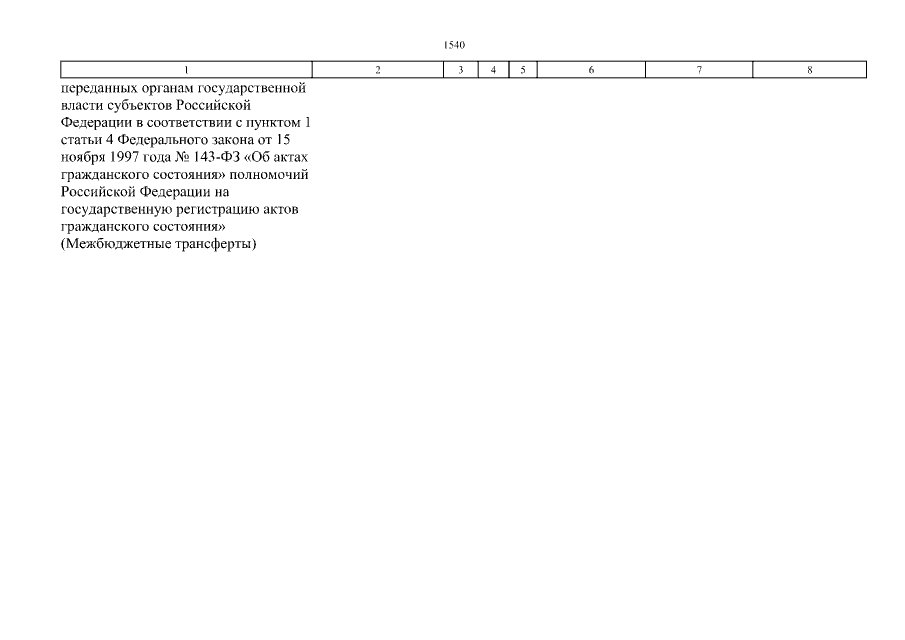 1540

| 1 | 2 | 3 | 4 | 5 | 6 | 7 | 8 |
|---|---|---|---|---|---|---|---|
| переданных органам государственной власти субъектов Российской Федерации в соответствии с пунктом 1 статьи 4 Федерального закона от 15 ноября 1997 года № 143-ФЗ «Об актах гражданского состояния» полномочий Российской Федерации на государственную регистрацию актов гражданского состояния» (Межбюджетные трансферты) | | | | | | | |